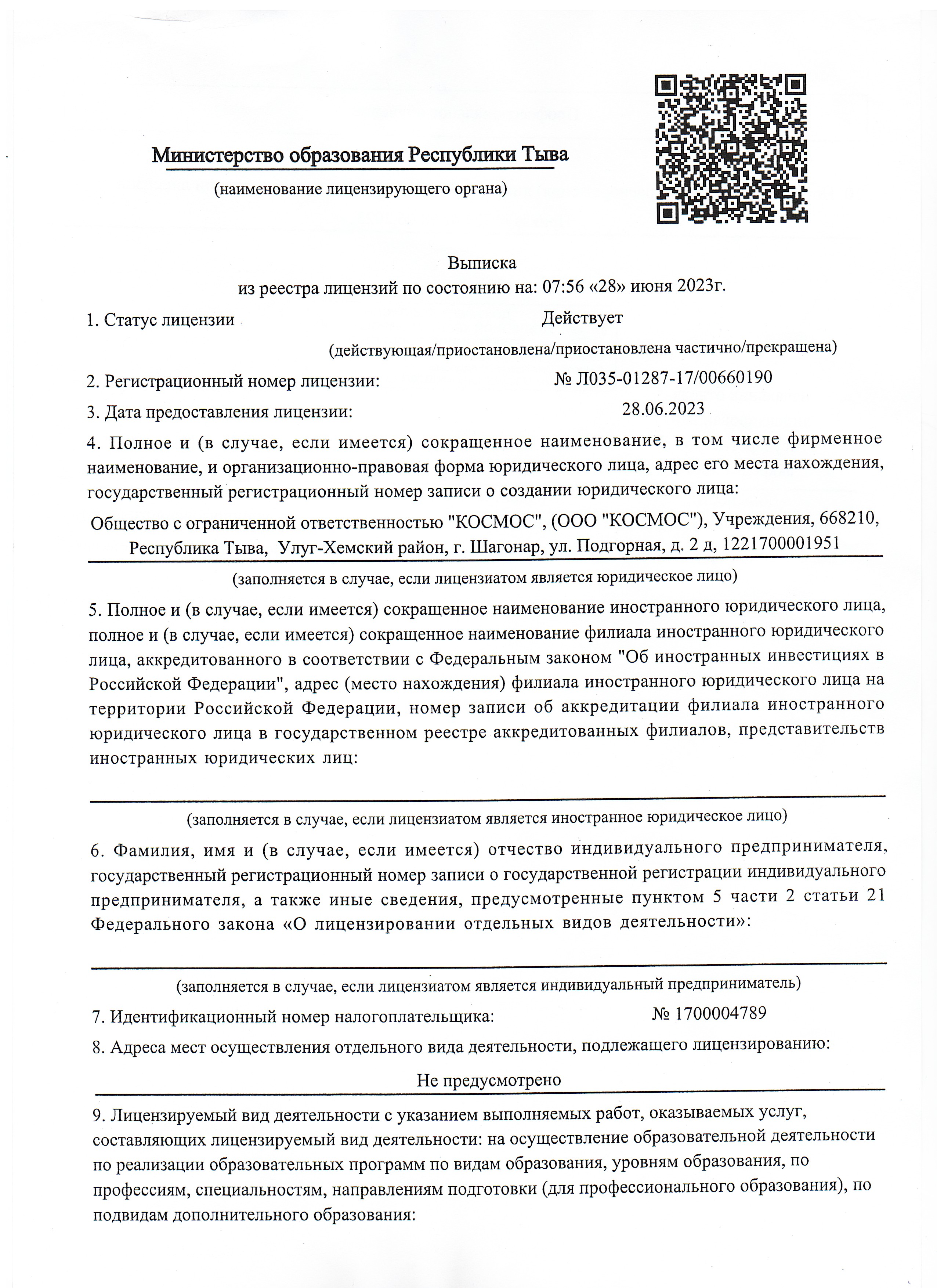 Министерство образования Республики Тыва

(наименование лицензирующего органа)

Выписка
из реестра лицензий по состоянию на: 07:56 «28» июня 2023г.

1. Статус лицензии Действует

(действующая/приостановлена/приостановлена частично/прекращена)

2. Регистрационный номер лицензии: № Л035-01287-17/00660190

3. Дата предоставления лицензии: 28.06.2023

4. Полное и (в случае, если имеется) сокращенное наименование, в том числе фирменное наименование, и организационно-правовая форма юридического лица, адрес его места нахождения, государственный регистрационный номер записи о создании юридического лица:

Общество с ограниченной ответственностью "КОСМОС", (ООО "КОСМОС"), Учреждения, 668210, Республика Тыва, Улуг-Хемский район, г. Шагонар, ул. Подгорная, д. 2 д, 1221700001951

(заполняется в случае, если лицензиатом является юридическое лицо)

5. Полное и (в случае, если имеется) сокращенное наименование иностранного юридического лица, полное и (в случае, если имеется) сокращенное наименование филиала иностранного юридического лица, аккредитованного в соответствии с Федеральным законом "Об иностранных инвестициях в Российской Федерации", адрес (место нахождения) филиала иностранного юридического лица на территории Российской Федерации, номер записи об аккредитации филиала иностранного юридического лица в государственном реестре аккредитованных филиалов, представительств иностранных юридических лиц:

(заполняется в случае, если лицензиатом является иностранное юридическое лицо)

6. Фамилия, имя и (в случае, если имеется) отчество индивидуального предпринимателя, государственный регистрационный номер записи о государственной регистрации индивидуального предпринимателя, а также иные сведения, предусмотренные пунктом 5 части 2 статьи 21 Федерального закона «О лицензировании отдельных видов деятельности»:

(заполняется в случае, если лицензиатом является индивидуальный предприниматель)

7. Идентификационный номер налогоплательщика: № 1700004789

8. Адреса мест осуществления отдельного вида деятельности, подлежащего лицензированию:

Не предусмотрено

9. Лицензируемый вид деятельности с указанием выполняемых работ, оказываемых услуг, составляющих лицензируемый вид деятельности: на осуществление образовательной деятельности по реализации образовательных программ по видам образования, уровням образования, по профессиям, специальностям, направлениям подготовки (для профессионального образования), по подвидам дополнительного образования: